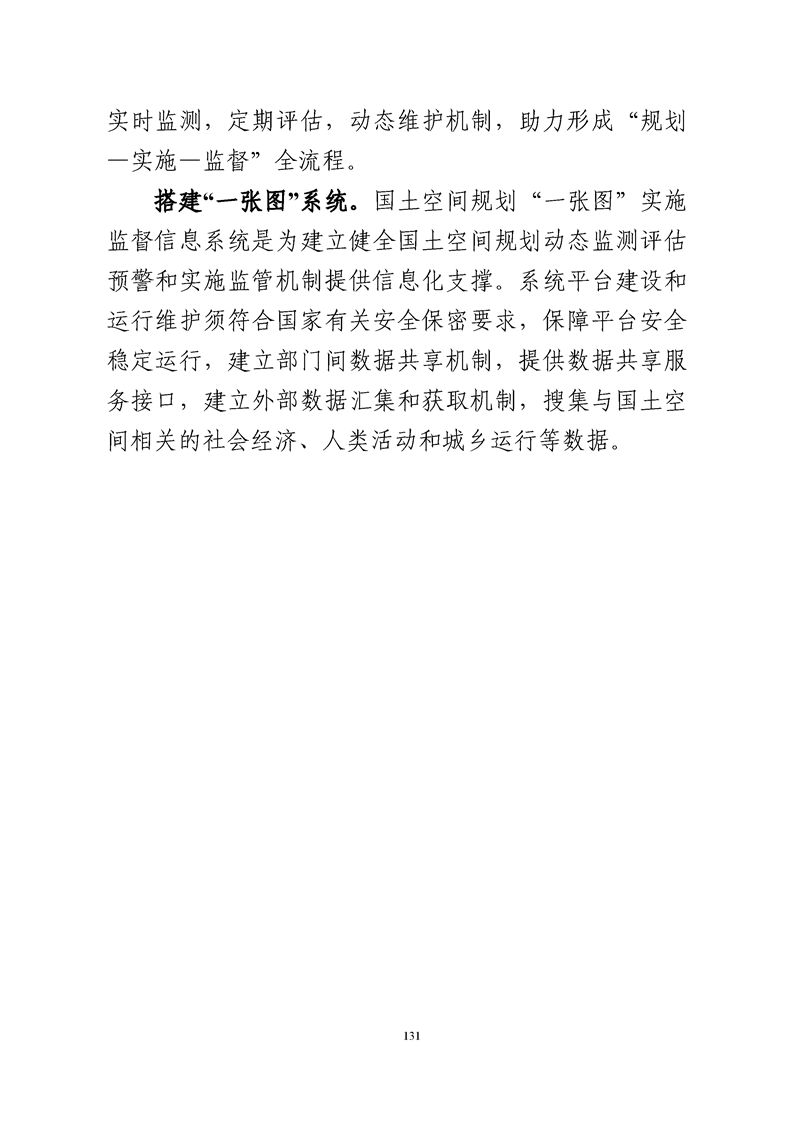 实时监测，定期评估，动态维护机制，助力形成“规划—实施—监督”全流程。

搭建“一张图”系统。国土空间规划“一张图”实施监督信息系统是为建立健全国土空间规划动态监测评估预警和实施监管机制提供信息化支撑。系统平台建设和运行维护须符合国家有关安全保密要求，保障平台安全稳定运行，建立部门间数据共享机制，提供数据共享服务接口，建立外部数据汇集和获取机制，搜集与国土空间相关的社会经济、人类活动和城乡运行等数据。

131